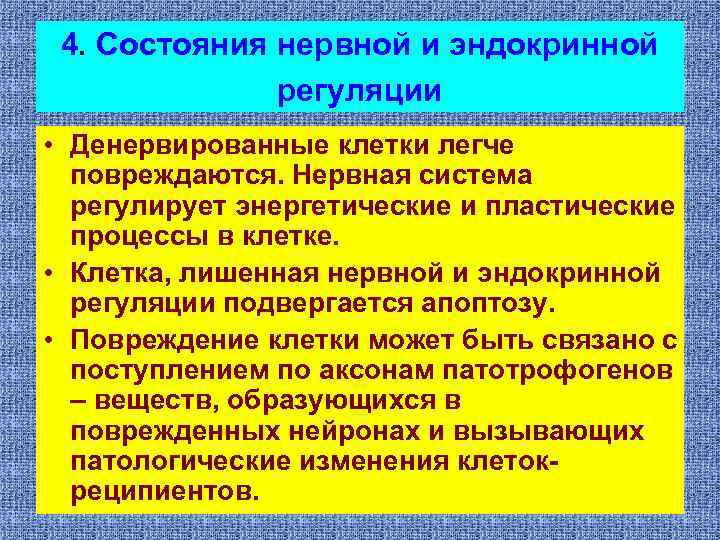 4. Состояния нервной и эндокринной регуляции

• Денервированные клетки легче повреждаются. Нервная система регулирует энергетические и пластические процессы в клетке.
• Клетка, лишенная нервной и эндокринной регуляции подвергается апоптозу.
• Повреждение клетки может быть связано с поступлением по аксонам патотрофогенов – веществ, образующихся в поврежденных нейронах и вызывающих патологические изменения клеток-реципиентов.